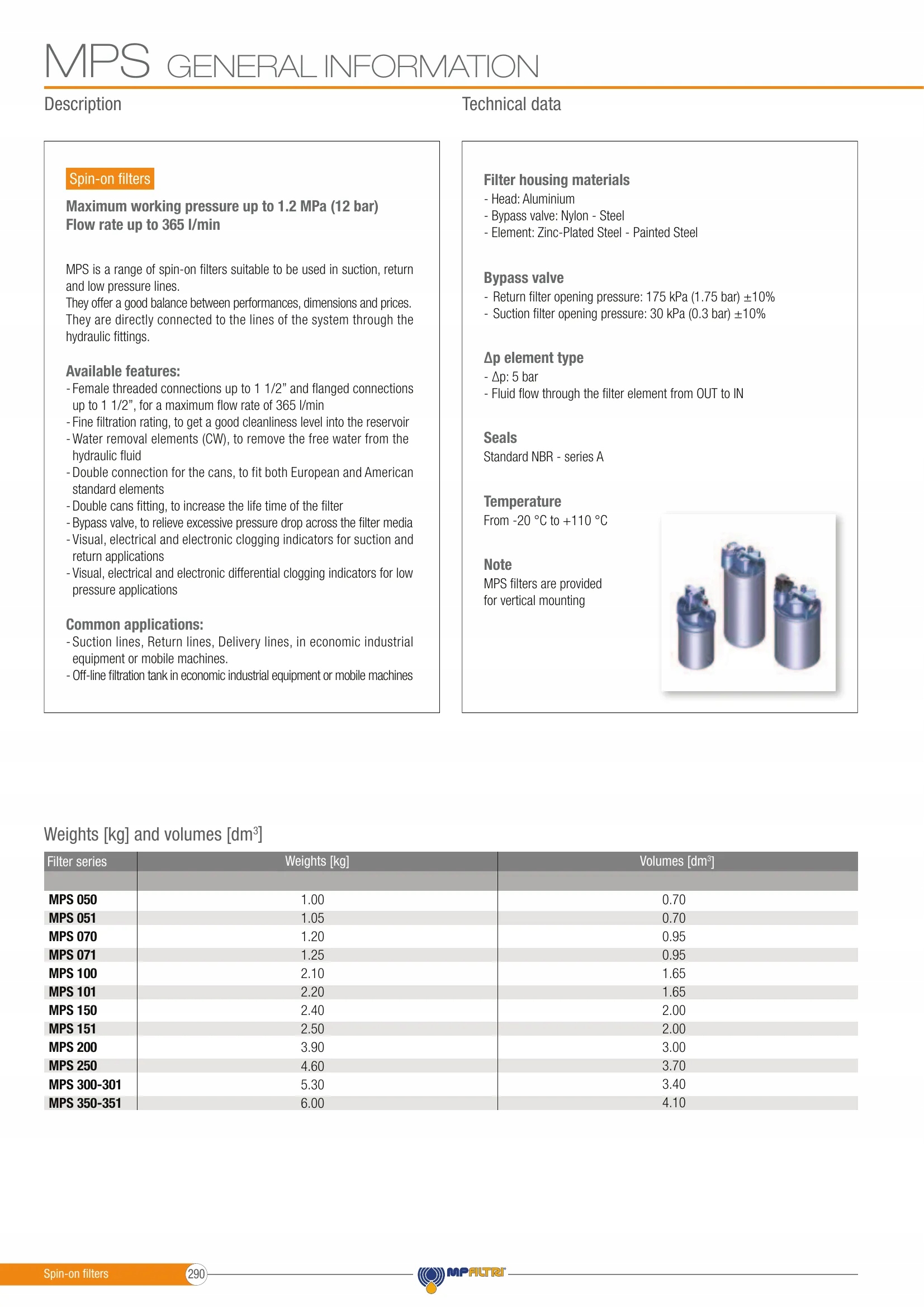 MPS GENERAL INFORMATION

Description

Spin-on filters

Maximum working pressure up to 1.2 MPa (12 bar)
Flow rate up to 365 l/min

MPS is a range of spin-on filters suitable to be used in suction, return and low pressure lines.
They offer a good balance between performances, dimensions and prices.
They are directly connected to the lines of the system through the hydraulic fittings.

Available features:
- Female threaded connections up to 1 1/2" and flanged connections up to 1 1/2", for a maximum flow rate of 365 l/min
- Fine filtration rating, to get a good cleanliness level into the reservoir
- Water removal elements (CW), to remove the free water from the hydraulic fluid
- Double connection for the cans, to fit both European and American standard elements
- Double cans fitting, to increase the life time of the filter
- Bypass valve, to relieve excessive pressure drop across the filter media
- Visual, electrical and electronic clogging indicators for suction and return applications
- Visual, electrical and electronic differential clogging indicators for low pressure applications

Common applications:
- Suction lines, Return lines, Delivery lines, in economic industrial equipment or mobile machines.
- Off-line filtration tank in economic industrial equipment or mobile machines

Technical data

Filter housing materials
- Head: Aluminium
- Bypass valve: Nylon - Steel
- Element: Zinc-Plated Steel - Painted Steel

Bypass valve
- Return filter opening pressure: 175 kPa (1.75 bar) ±10%
- Suction filter opening pressure: 30 kPa (0.3 bar) ±10%

Δp element type
- Δp: 5 bar
- Fluid flow through the filter element from OUT to IN

Seals
Standard NBR - series A

Temperature
From -20 °C to +110 °C

Note
MPS filters are provided for vertical mounting

Weights [kg] and volumes [dm$^3$]

| Filter series | Weights [kg] | Volumes [dm$^3$] |
|---|---|---|
| MPS 050 | 1.00 | 0.70 |
| MPS 051 | 1.05 | 0.70 |
| MPS 070 | 1.20 | 0.95 |
| MPS 071 | 1.25 | 0.95 |
| MPS 100 | 2.10 | 1.65 |
| MPS 101 | 2.20 | 1.65 |
| MPS 150 | 2.40 | 2.00 |
| MPS 151 | 2.50 | 2.00 |
| MPS 200 | 3.90 | 3.00 |
| MPS 250 | 4.60 | 3.70 |
| MPS 300-301 | 5.30 | 3.40 |
| MPS 350-351 | 6.00 | 4.10 |

Spin-on filters 290 MPFILTRI